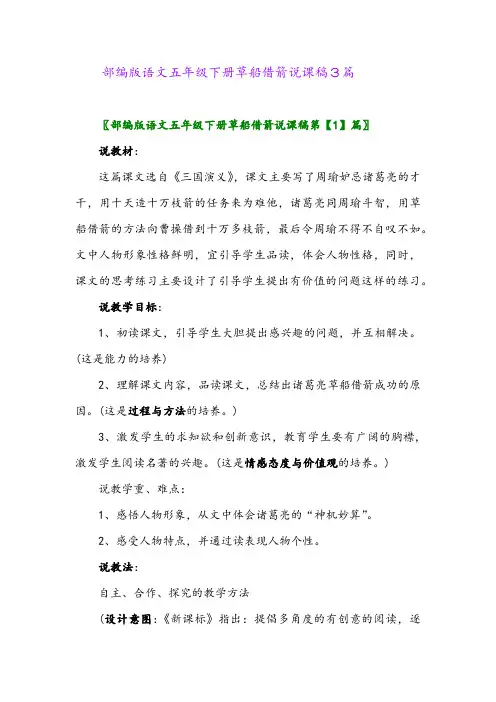 部编版语文五年级下册草船借箭说课稿3篇

〖部编版语文五年级下册草船借箭说课稿第【1】篇〗

说教材：

这篇课文选自《三国演义》，课文主要写了周瑜妒忌诸葛亮的才干，用十天造十万枝箭的任务来为难他，诸葛亮同周瑜斗智，用草船借箭的方法向曹操借到十万多枝箭，最后令周瑜不得不自叹不如。文中人物形象性格鲜明，宜引导学生品读，体会人物性格，同时，课文的思考练习主要设计了引导学生提出有价值的问题这样的练习。

说教学目标：

1、初读课文，引导学生大胆提出感兴趣的问题，并互相解决。(这是能力的培养)

2、理解课文内容，品读课文，总结出诸葛亮草船借箭成功的原因。(这是过程与方法的培养。)

3、激发学生的求知欲和创新意识，教育学生要有广阔的胸襟，激发学生阅读名著的兴趣。(这是情感态度与价值观的培养。)

说教学重、难点：

1、感悟人物形象，从文中体会诸葛亮的“神机妙算”。

2、感受人物特点，并通过读表现人物个性。

说教法：

自主、合作、探究的教学方法

(设计意图：《新课标》指出：提倡多角度的有创意的阅读，逐